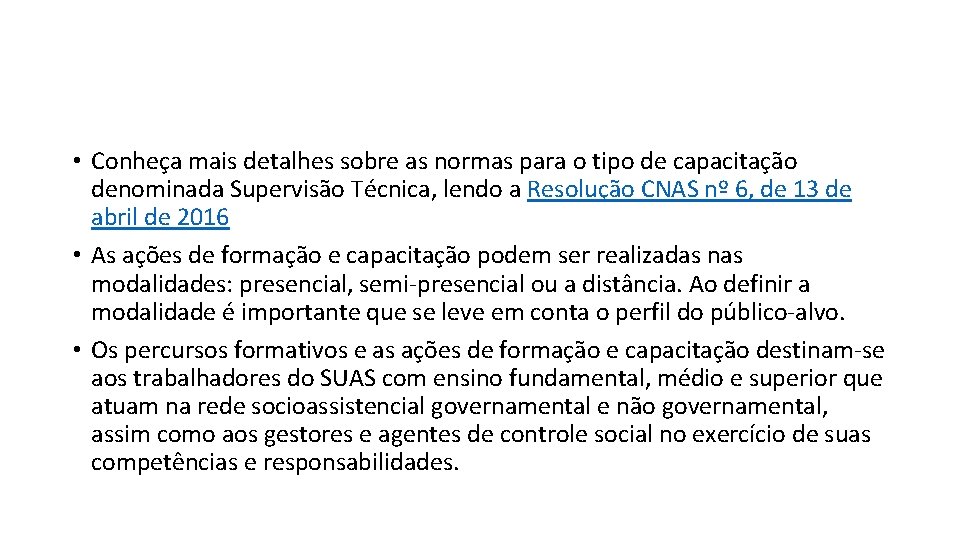 • Conheça mais detalhes sobre as normas para o tipo de capacitação denominada Supervisão Técnica, lendo a Resolução CNAS nº 6, de 13 de abril de 2016

• As ações de formação e capacitação podem ser realizadas nas modalidades: presencial, semi-presencial ou a distância. Ao definir a modalidade é importante que se leve em conta o perfil do público-alvo.

• Os percursos formativos e as ações de formação e capacitação destinam-se aos trabalhadores do SUAS com ensino fundamental, médio e superior que atuam na rede socioassistencial governamental e não governamental, assim como aos gestores e agentes de controle social no exercício de suas competências e responsabilidades.